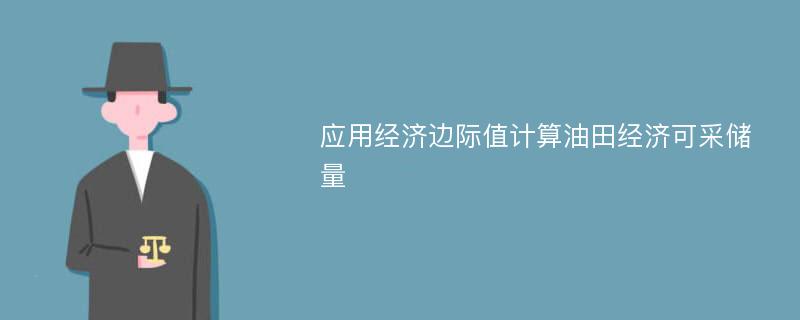 应用经济边际值计算油田经济可采储量